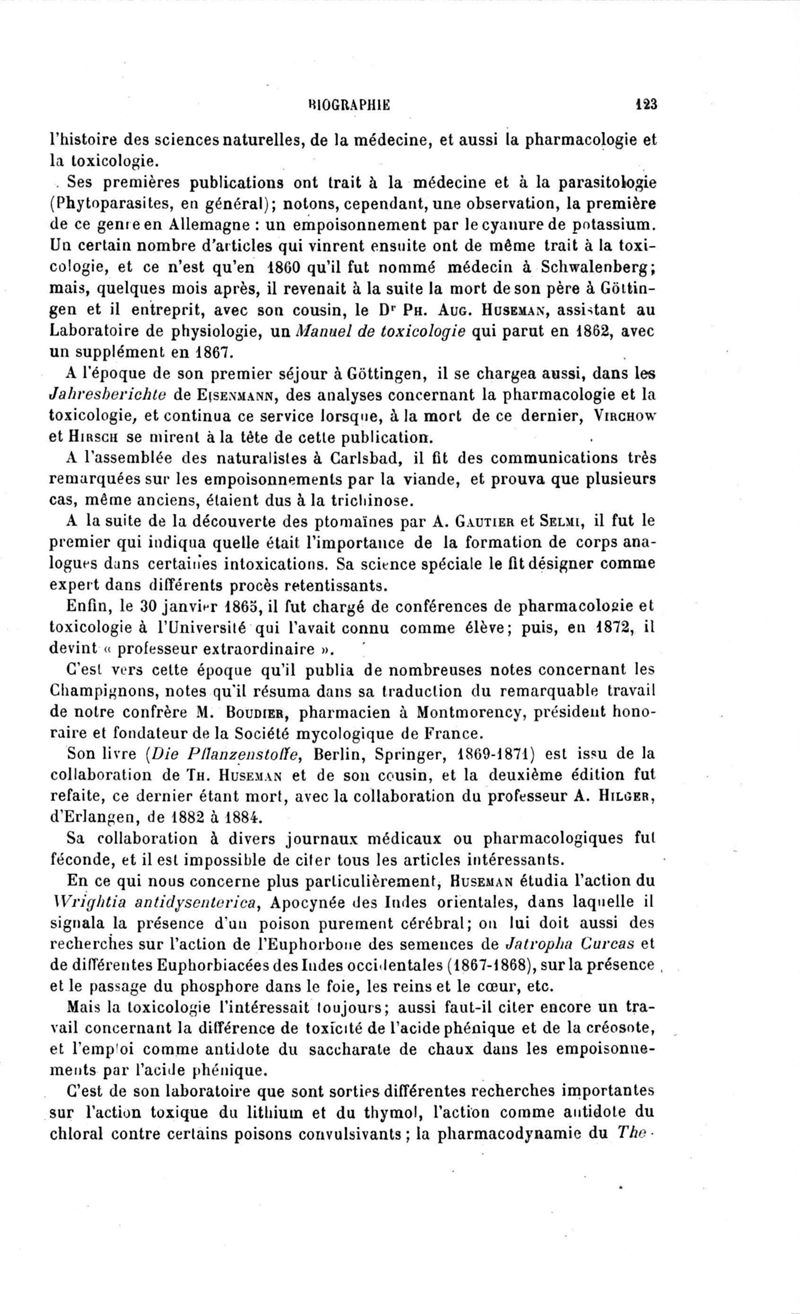 BIOGRAPHIE 123

l'histoire des sciences naturelles, de la médecine, et aussi la pharmacologie et la toxicologie.

Ses premières publications ont trait à la médecine et à la parasitologie (Phytoparasites, en général); notons, cependant, une observation, la première de ce genre en Allemagne : un empoisonnement par le cyanure de potassium. Un certain nombre d'articles qui vinrent ensuite ont de même trait à la toxicologie, et ce n'est qu'en 1860 qu'il fut nommé médecin à Schwalenberg; mais, quelques mois après, il revenait à la suite la mort de son père à Göttingen et il entreprit, avec son cousin, le Dr Ph. Aug. Huseman, assistant au Laboratoire de physiologie, un Manuel de toxicologie qui parut en 1862, avec un supplément en 1867.

A l'époque de son premier séjour à Göttingen, il se chargea aussi, dans les Jahresberichte de Eisenmann, des analyses concernant la pharmacologie et la toxicologie, et continua ce service lorsque, à la mort de ce dernier, Virchow et Hirsch se mirent à la tête de cette publication.

A l'assemblée des naturalistes à Carlsbad, il fit des communications très remarquées sur les empoisonnements par la viande, et prouva que plusieurs cas, même anciens, étaient dus à la trichinose.

A la suite de la découverte des ptomaïnes par A. Gautier et Selmi, il fut le premier qui indiqua quelle était l'importance de la formation de corps analogues dans certaines intoxications. Sa science spéciale le fit désigner comme expert dans différents procès retentissants.

Enfin, le 30 janvier 1865, il fut chargé de conférences de pharmacologie et toxicologie à l'Université qui l'avait connu comme élève; puis, en 1872, il devint « professeur extraordinaire ».

C'est vers cette époque qu'il publia de nombreuses notes concernant les Champignons, notes qu'il résuma dans sa traduction du remarquable travail de notre confrère M. Boudier, pharmacien à Montmorency, président honoraire et fondateur de la Société mycologique de France.

Son livre (Die Pflanzenstoffe, Berlin, Springer, 1869-1871) est issu de la collaboration de Th. Huseman et de son cousin, et la deuxième édition fut refaite, ce dernier étant mort, avec la collaboration du professeur A. Hilger, d'Erlangen, de 1882 à 1884.

Sa collaboration à divers journaux médicaux ou pharmacologiques fut féconde, et il est impossible de citer tous les articles intéressants.

En ce qui nous concerne plus particulièrement, Huseman étudia l'action du Wrightia antidysenterica, Apocynée des Indes orientales, dans laquelle il signala la présence d'un poison purement cérébral; on lui doit aussi des recherches sur l'action de l'Euphorbone des semences de Jatropha Curcas et de différentes Euphorbiacées des Indes occidentales (1867-1868), sur la présence et le passage du phosphore dans le foie, les reins et le cœur, etc.

Mais la toxicologie l'intéressait toujours; aussi faut-il citer encore un travail concernant la différence de toxicité de l'acide phénique et de la créosote, et l'emploi comme antidote du saccharate de chaux dans les empoisonnements par l'acide phénique.

C'est de son laboratoire que sont sorties différentes recherches importantes sur l'action toxique du lithium et du thymol, l'action comme antidote du chloral contre certains poisons convulsivants; la pharmacodynamie du The-